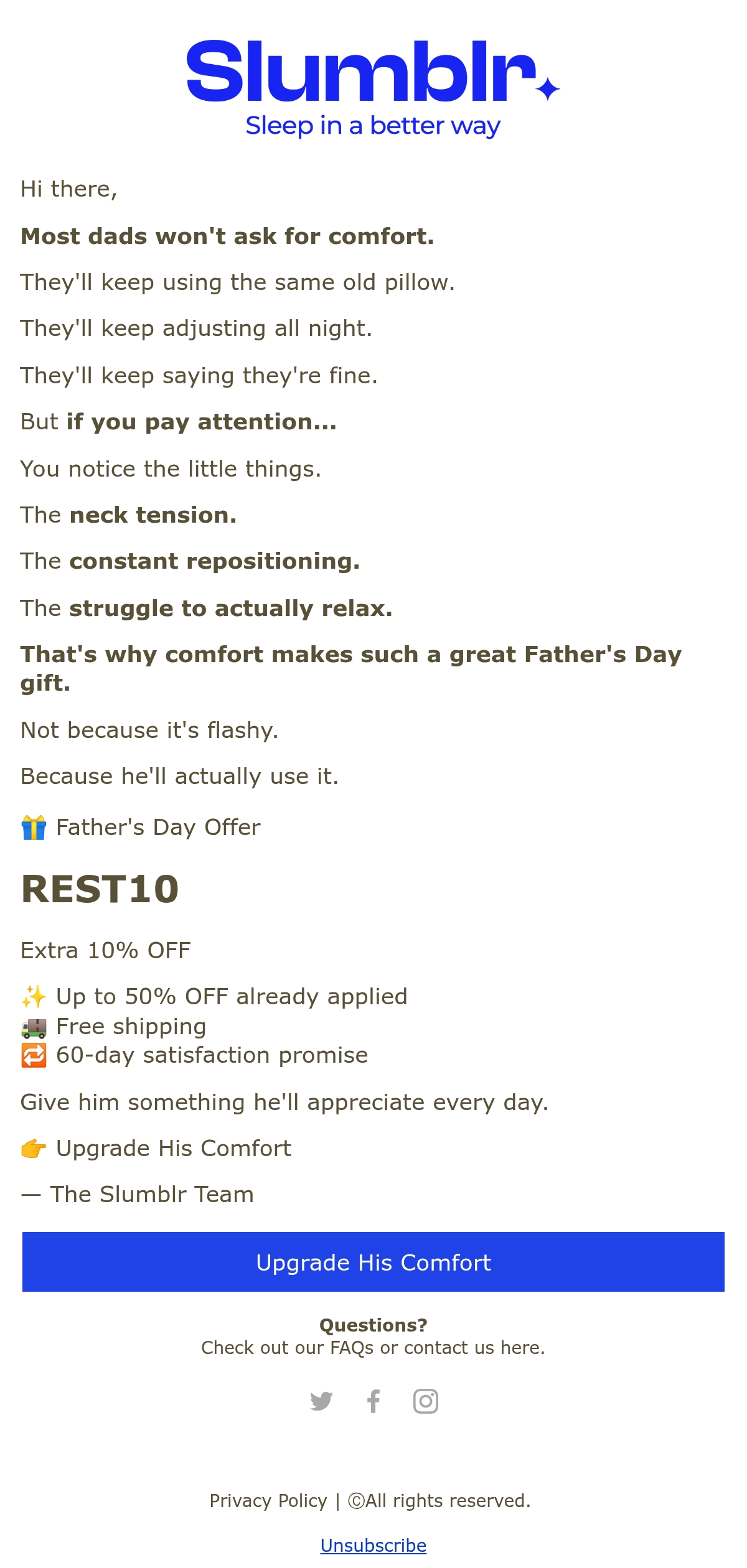 Slumblr
Sleep in a better way

Hi there,

Most dads won't ask for comfort.

They'll keep using the same old pillow.

They'll keep adjusting all night.

They'll keep saying they're fine.

But if you pay attention...

You notice the little things.

The neck tension.

The constant repositioning.

The struggle to actually relax.

That's why comfort makes such a great Father's Day gift.

Not because it's flashy.

Because he'll actually use it.

🎁 Father's Day Offer

REST10

Extra 10% OFF

✨ Up to 50% OFF already applied
🚚 Free shipping
🔁 60-day satisfaction promise

Give him something he'll appreciate every day.

👉 Upgrade His Comfort

— The Slumblr Team

Upgrade His Comfort

Questions?
Check out our FAQs or contact us here.

Privacy Policy | ©All rights reserved.

Unsubscribe